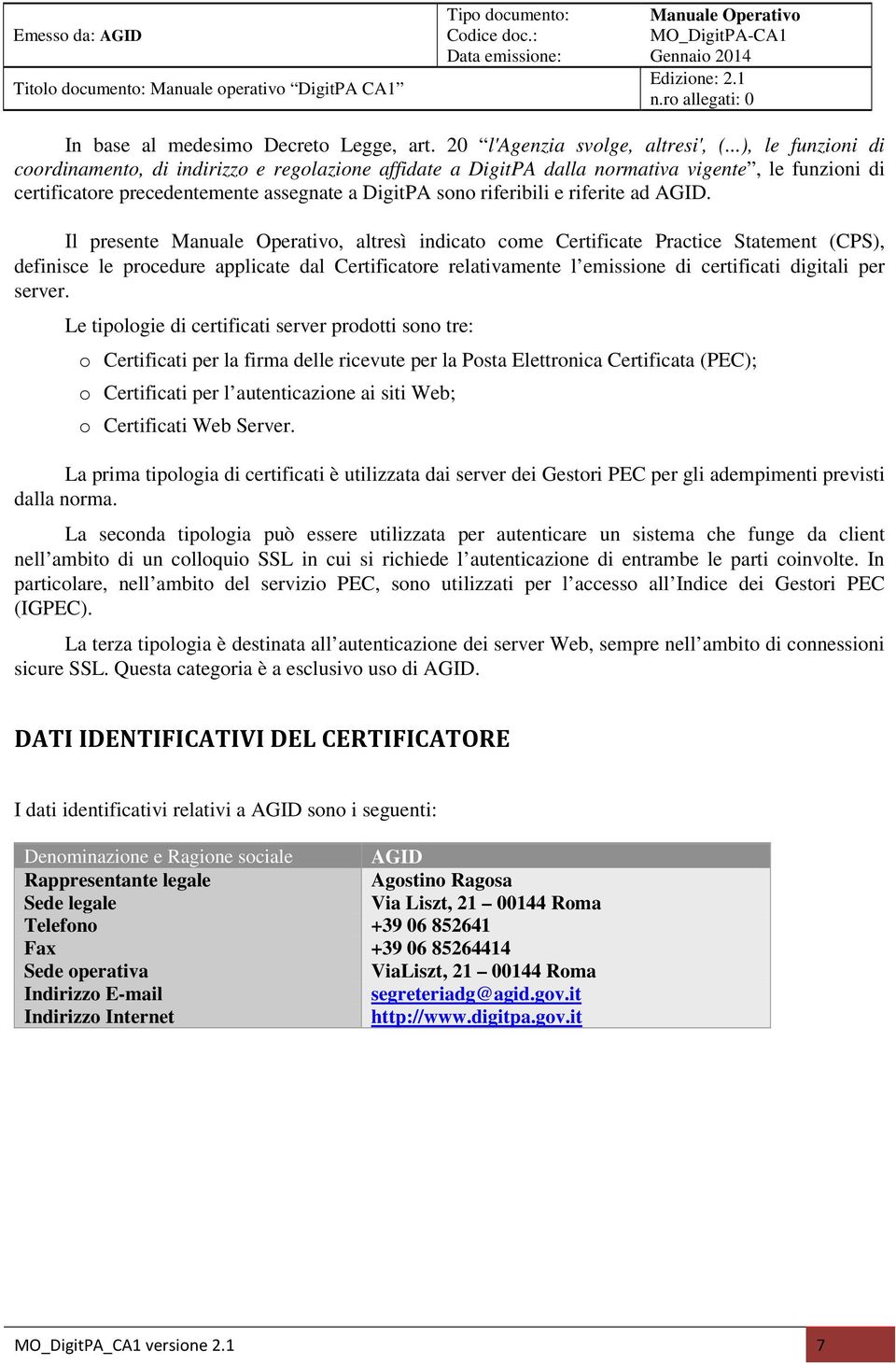 | Emesso da: AGID | Tipo documento: Codice doc.: Data emissione: | Manuale Operativo MO_DigitPA-CA1 Gennaio 2014 |
|---|---|---|
| Titolo documento: Manuale operativo “DigitPA CA1” | | Edizione: 2.1 n.ro allegati: 0 |

In base al medesimo Decreto Legge, art. 20 “l'Agenzia svolge, altresi', (...), le funzioni di coordinamento, di indirizzo e regolazione affidate a DigitPA dalla normativa vigente”, le funzioni di certificatore precedentemente assegnate a DigitPA sono riferibili e riferite ad AGID.

Il presente Manuale Operativo, altresì indicato come Certificate Practice Statement (CPS), definisce le procedure applicate dal Certificatore relativamente l’emissione di certificati digitali per server.

Le tipologie di certificati server prodotti sono tre:

o Certificati per la firma delle ricevute per la Posta Elettronica Certificata (PEC);

o Certificati per l’autenticazione ai siti Web;

o Certificati Web Server.

La prima tipologia di certificati è utilizzata dai server dei Gestori PEC per gli adempimenti previsti dalla norma.

La seconda tipologia può essere utilizzata per autenticare un sistema che funge da client nell’ambito di un colloquio SSL in cui si richiede l’autenticazione di entrambe le parti coinvolte. In particolare, nell’ambito del servizio PEC, sono utilizzati per l’accesso all’Indice dei Gestori PEC (IGPEC).

La terza tipologia è destinata all’autenticazione dei server Web, sempre nell’ambito di connessioni sicure SSL. Questa categoria è a esclusivo uso di AGID.

DATI IDENTIFICATIVI DEL CERTIFICATORE

I dati identificativi relativi a AGID sono i seguenti:

| Denominazione e Ragione sociale | AGID |
|---|---|
| Rappresentante legale | Agostino Ragosa |
| Sede legale | Via Liszt, 21 – 00144 Roma |
| Telefono | +39 06 852641 |
| Fax | +39 06 85264414 |
| Sede operativa | ViaLiszt, 21 – 00144 Roma |
| Indirizzo E-mail | segreteriadg@agid.gov.it |
| Indirizzo Internet | http://www.digitpa.gov.it |

MO_DigitPA_CA1 versione 2.1 7